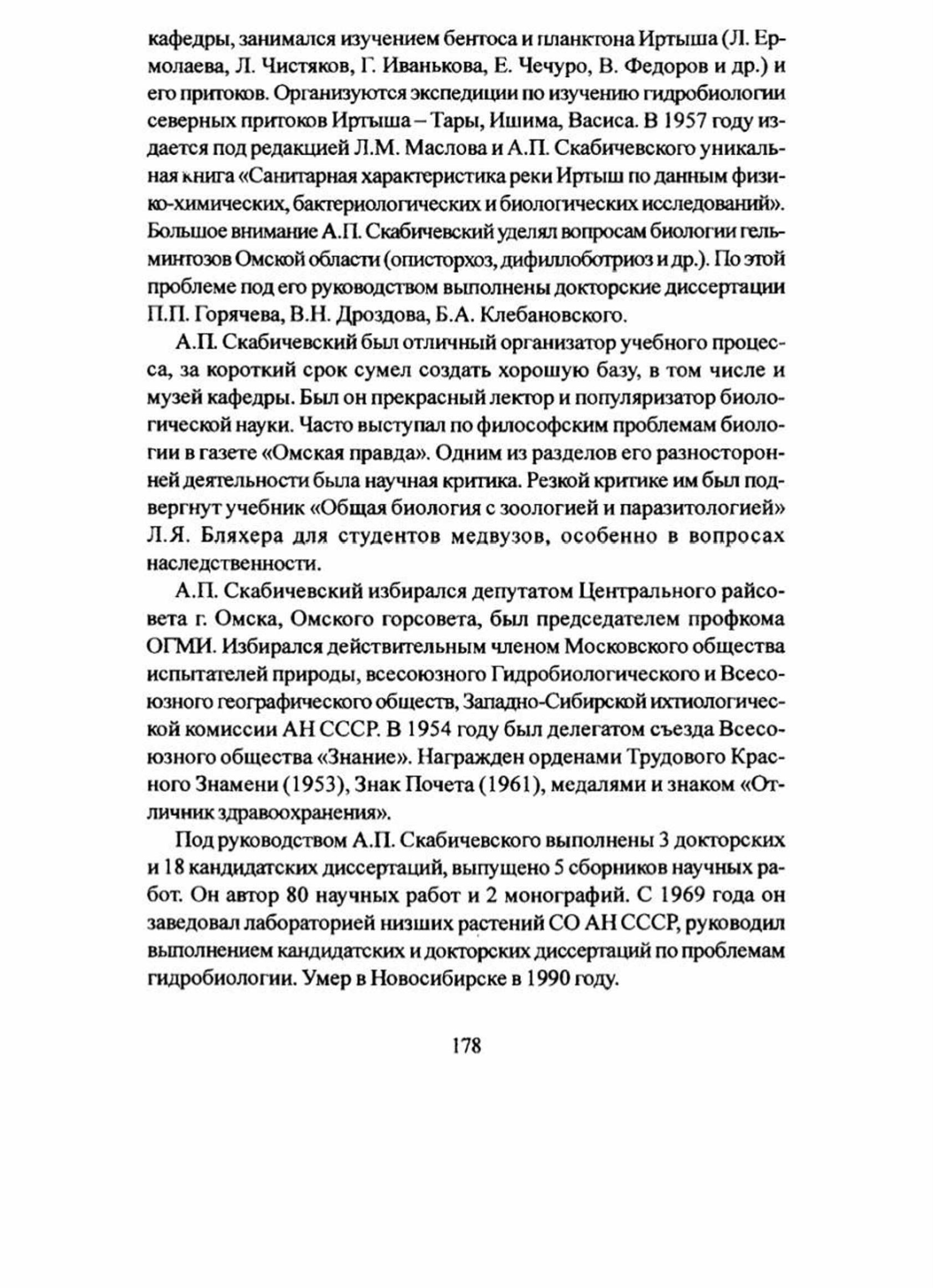 кафедры, занимался изучением бентоса и планктона Иртыша (Л. Ермолаева, Л. Чистяков, Г. Иванькова, Е. Чечуро, В. Федоров и др.) и его притоков. Организуются экспедиции по изучению гидробиологии северных притоков Иртыша – Тары, Ишима, Васиса. В 1957 году издается под редакцией Л.М. Маслова и А.П. Скабичевского уникальная книга «Санитарная характеристика реки Иртыш по данным физико-химических, бактериологических и биологических исследований». Большое внимание А.П. Скабичевский уделял вопросам биологии гельминтозов Омской области (описторхоз, дифиллоботриоз и др.). По этой проблеме под его руководством выполнены докторские диссертации П.П. Горячева, В.Н. Дроздова, Б.А. Клебановского.

А.П. Скабичевский был отличный организатор учебного процесса, за короткий срок сумел создать хорошую базу, в том числе и музей кафедры. Был он прекрасный лектор и популяризатор биологической науки. Часто выступал по философским проблемам биологии в газете «Омская правда». Одним из разделов его разносторонней деятельности была научная критика. Резкой критике им был подвергнут учебник «Общая биология с зоологией и паразитологией» Л.Я. Бляхера для студентов медвузов, особенно в вопросах наследственности.

А.П. Скабичевский избирался депутатом Центрального райсовета г. Омска, Омского горсовета, был председателем профкома ОГМИ. Избирался действительным членом Московского общества испытателей природы, всесоюзного Гидробиологического и Всесоюзного географического обществ, Западно-Сибирской ихтиологической комиссии АН СССР. В 1954 году был делегатом съезда Всесоюзного общества «Знание». Награжден орденами Трудового Красного Знамени (1953), Знак Почета (1961), медалями и знаком «Отличник здравоохранения».

Под руководством А.П. Скабичевского выполнены 3 докторских и 18 кандидатских диссертаций, выпущено 5 сборников научных работ. Он автор 80 научных работ и 2 монографий. С 1969 года он заведовал лабораторией низших растений СО АН СССР, руководил выполнением кандидатских и докторских диссертаций по проблемам гидробиологии. Умер в Новосибирске в 1990 году.

178